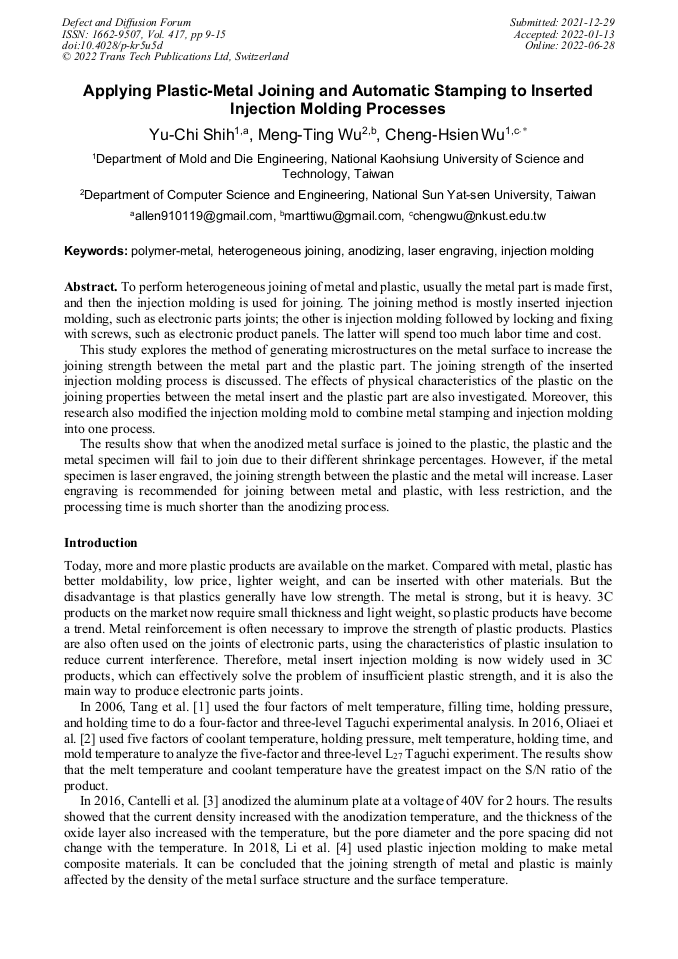 Defect and Diffusion Forum
ISSN: 1662-9507, Vol. 417, pp 9-15
doi:10.4028/p-kr5u5d
© 2022 Trans Tech Publications Ltd, Switzerland

Submitted: 2021-12-29
Accepted: 2022-01-13
Online: 2022-06-28

Applying Plastic-Metal Joining and Automatic Stamping to Inserted Injection Molding Processes

Yu-Chi Shih$^{1,a}$, Meng-Ting Wu$^{2,b}$, Cheng-Hsien Wu$^{1,c,*}$

$^1$Department of Mold and Die Engineering, National Kaohsiung University of Science and Technology, Taiwan

$^2$Department of Computer Science and Engineering, National Sun Yat-sen University, Taiwan

$^a$allen910119@gmail.com, $^b$marttiwu@gmail.com, $^c$chengwu@nkust.edu.tw

Keywords: polymer-metal, heterogeneous joining, anodizing, laser engraving, injection molding

Abstract. To perform heterogeneous joining of metal and plastic, usually the metal part is made first, and then the injection molding is used for joining. The joining method is mostly inserted injection molding, such as electronic parts joints; the other is injection molding followed by locking and fixing with screws, such as electronic product panels. The latter will spend too much labor time and cost.

This study explores the method of generating microstructures on the metal surface to increase the joining strength between the metal part and the plastic part. The joining strength of the inserted injection molding process is discussed. The effects of physical characteristics of the plastic on the joining properties between the metal insert and the plastic part are also investigated. Moreover, this research also modified the injection molding mold to combine metal stamping and injection molding into one process.

The results show that when the anodized metal surface is joined to the plastic, the plastic and the metal specimen will fail to join due to their different shrinkage percentages. However, if the metal specimen is laser engraved, the joining strength between the plastic and the metal will increase. Laser engraving is recommended for joining between metal and plastic, with less restriction, and the processing time is much shorter than the anodizing process.

Introduction

Today, more and more plastic products are available on the market. Compared with metal, plastic has better moldability, low price, lighter weight, and can be inserted with other materials. But the disadvantage is that plastics generally have low strength. The metal is strong, but it is heavy. 3C products on the market now require small thickness and light weight, so plastic products have become a trend. Metal reinforcement is often necessary to improve the strength of plastic products. Plastics are also often used on the joints of electronic parts, using the characteristics of plastic insulation to reduce current interference. Therefore, metal insert injection molding is now widely used in 3C products, which can effectively solve the problem of insufficient plastic strength, and it is also the main way to produce electronic parts joints.

In 2006, Tang et al. [1] used the four factors of melt temperature, filling time, holding pressure, and holding time to do a four-factor and three-level Taguchi experimental analysis. In 2016, Oliaei et al. [2] used five factors of coolant temperature, holding pressure, melt temperature, holding time, and mold temperature to analyze the five-factor and three-level $L_{27}$ Taguchi experiment. The results show that the melt temperature and coolant temperature have the greatest impact on the S/N ratio of the product.

In 2016, Cantelli et al. [3] anodized the aluminum plate at a voltage of 40V for 2 hours. The results showed that the current density increased with the anodization temperature, and the thickness of the oxide layer also increased with the temperature, but the pore diameter and the pore spacing did not change with the temperature. In 2018, Li et al. [4] used plastic injection molding to make metal composite materials. It can be concluded that the joining strength of metal and plastic is mainly affected by the density of the metal surface structure and the surface temperature.